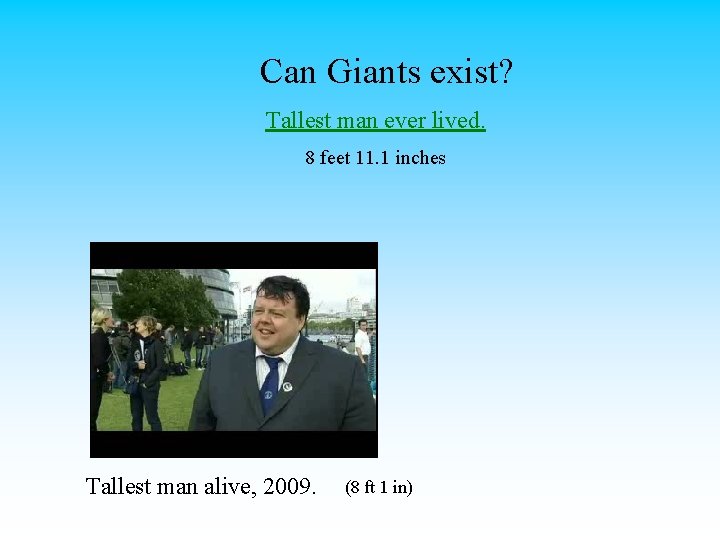 Can Giants exist?

Tallest man ever lived.

8 feet 11.1 inches

Tallest man alive, 2009. (8 ft 1 in)